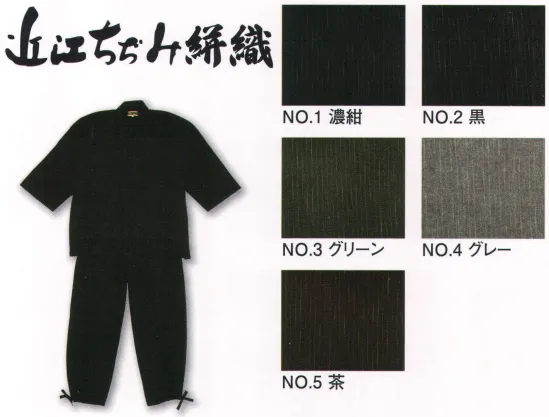 近江ちぢみ絣織

NO.1 濃紺

NO.2 黒

NO.3 グリーン

NO.4 グレー

NO.5 茶